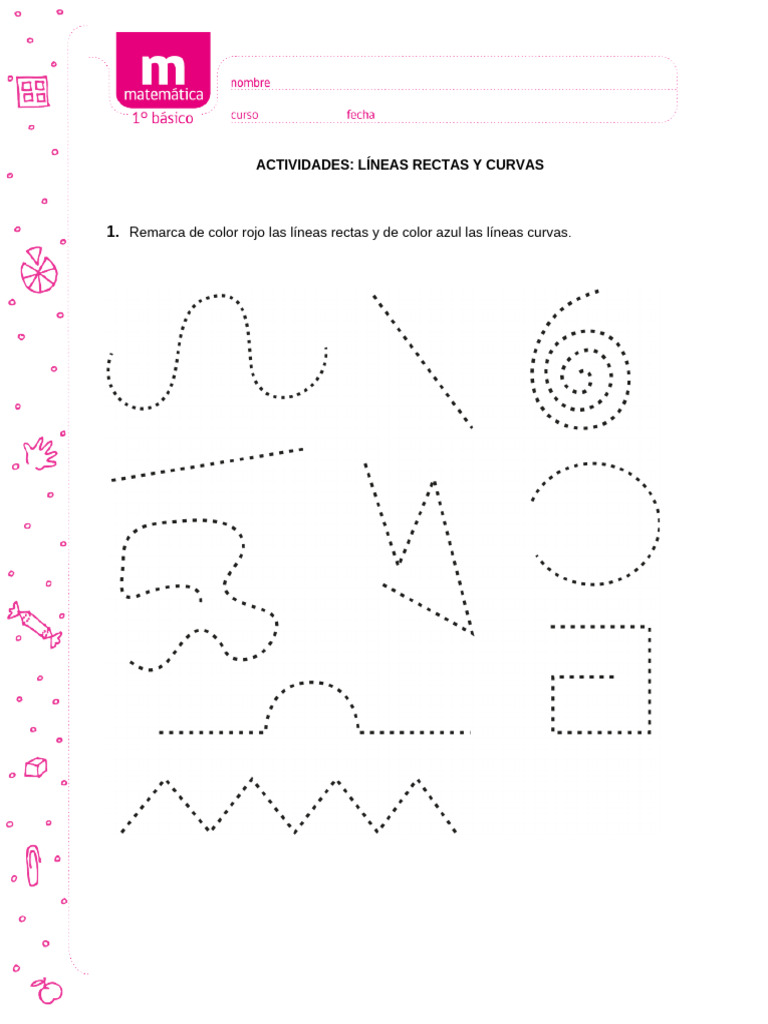 m
matemática
1º básico

nombre
curso fecha

ACTIVIDADES: LÍNEAS RECTAS Y CURVAS

1. Remarca de color rojo las líneas rectas y de color azul las líneas curvas.